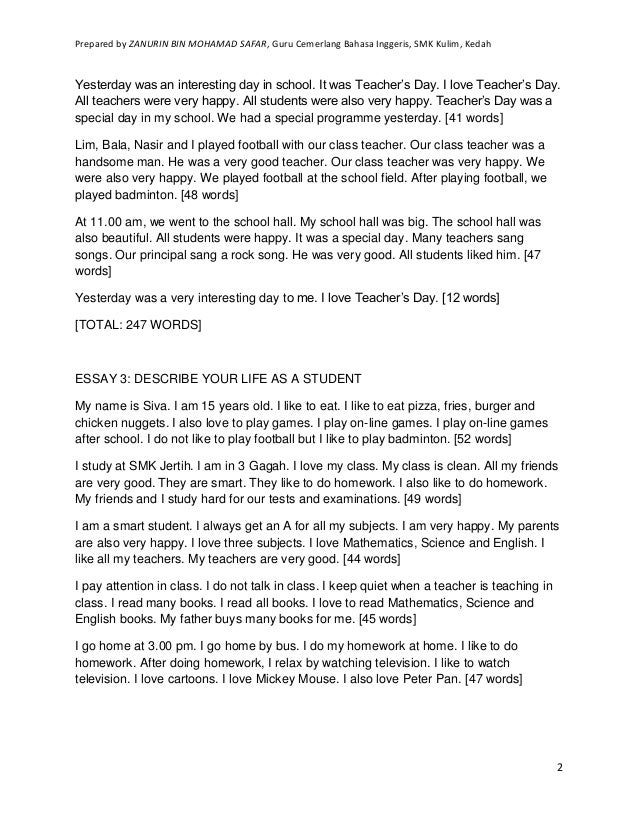 Prepared by ZANURIN BIN MOHAMAD SAFAR, Guru Cemerlang Bahasa Inggeris, SMK Kulim, Kedah

Yesterday was an interesting day in school. It was Teacher's Day. I love Teacher's Day. All teachers were very happy. All students were also very happy. Teacher's Day was a special day in my school. We had a special programme yesterday. [41 words]

Lim, Bala, Nasir and I played football with our class teacher. Our class teacher was a handsome man. He was a very good teacher. Our class teacher was very happy. We were also very happy. We played football at the school field. After playing football, we played badminton. [48 words]

At 11.00 am, we went to the school hall. My school hall was big. The school hall was also beautiful. All students were happy. It was a special day. Many teachers sang songs. Our principal sang a rock song. He was very good. All students liked him. [47 words]

Yesterday was a very interesting day to me. I love Teacher's Day. [12 words]

[TOTAL: 247 WORDS]

ESSAY 3: DESCRIBE YOUR LIFE AS A STUDENT

My name is Siva. I am 15 years old. I like to eat. I like to eat pizza, fries, burger and chicken nuggets. I also love to play games. I play on-line games. I play on-line games after school. I do not like to play football but I like to play badminton. [52 words]

I study at SMK Jertih. I am in 3 Gagah. I love my class. My class is clean. All my friends are very good. They are smart. They like to do homework. I also like to do homework. My friends and I study hard for our tests and examinations. [49 words]

I am a smart student. I always get an A for all my subjects. I am very happy. My parents are also very happy. I love three subjects. I love Mathematics, Science and English. I like all my teachers. My teachers are very good. [44 words]

I pay attention in class. I do not talk in class. I keep quiet when a teacher is teaching in class. I read many books. I read all books. I love to read Mathematics, Science and English books. My father buys many books for me. [45 words]

I go home at 3.00 pm. I go home by bus. I do my homework at home. I like to do homework. After doing homework, I relax by watching television. I like to watch television. I love cartoons. I love Mickey Mouse. I also love Peter Pan. [47 words]

2